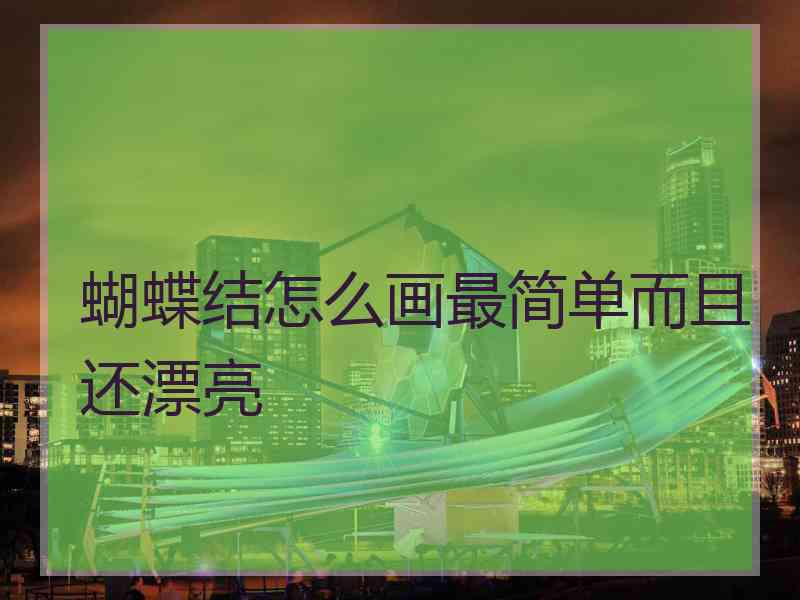 蝴蝶结怎么画最简单而且还漂亮